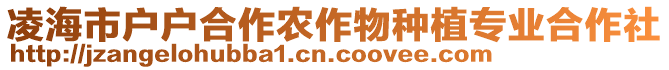 凌海市户户合作农作物种植专业合作社
http://jzangelohubba1.cn.coovee.com